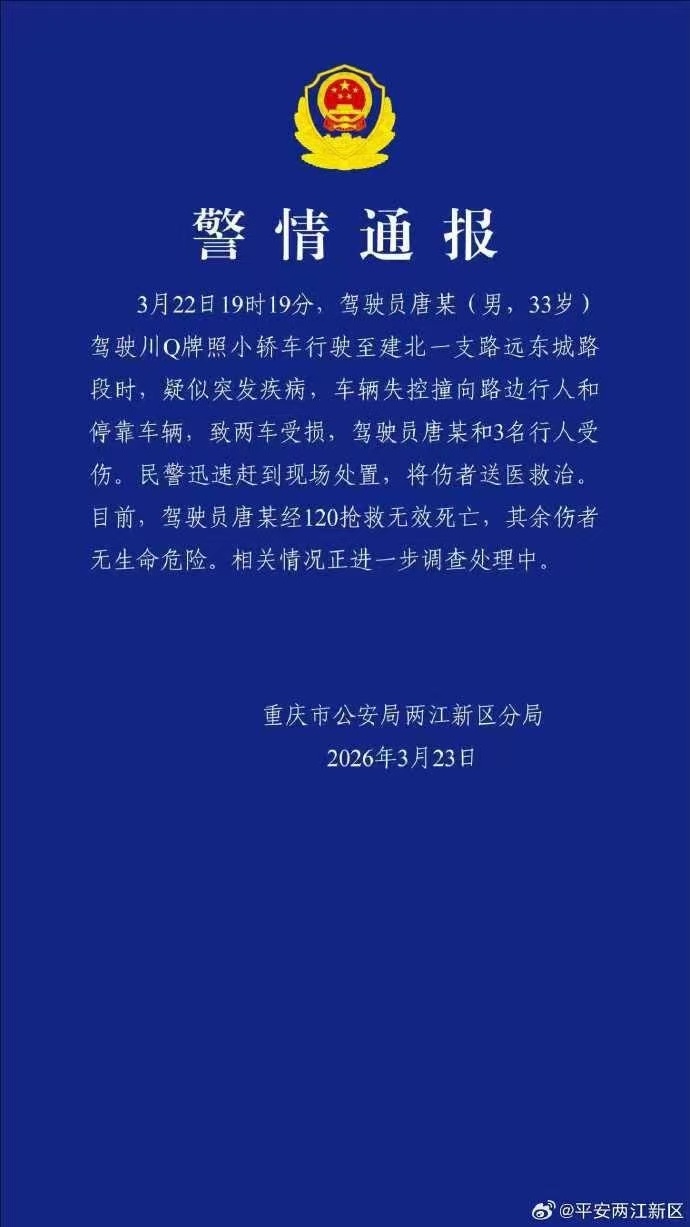 警情通报

3月22日19时19分，驾驶员唐某（男，33岁）驾驶川Q牌照小轿车行驶至建北一支路远东城路段时，疑似突发疾病，车辆失控撞向路边行人和停靠车辆，致两车受损，驾驶员唐某和3名行人受伤。民警迅速赶到现场处置，将伤者送医救治。目前，驾驶员唐某经120抢救无效死亡，其余伤者无生命危险。相关情况正进一步调查处理中。

重庆市公安局两江新区分局
2026年3月23日

@平安两江新区